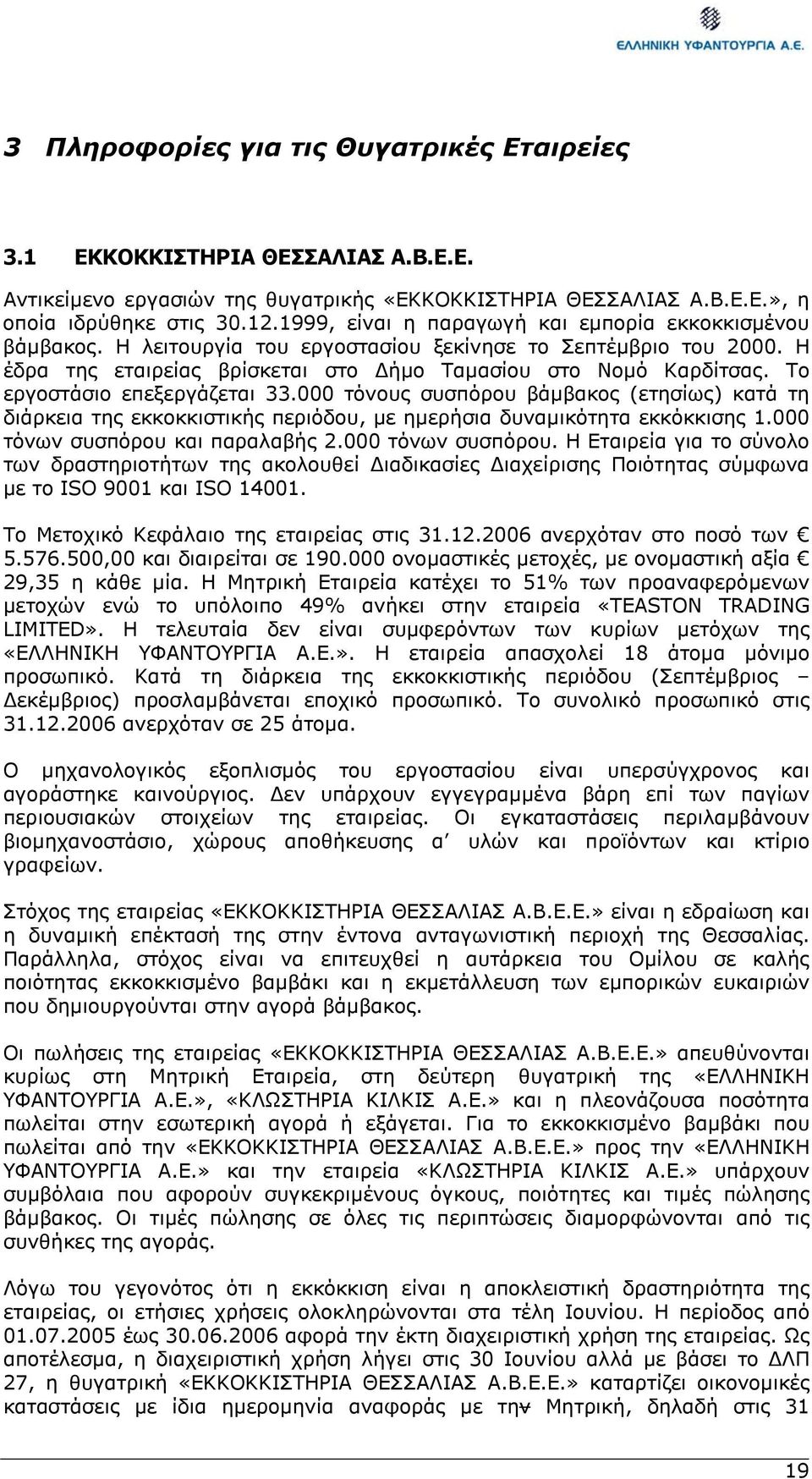 ΕΛΛΗΝΙΚΗ ΥΦΑΝΤΟΥΡΓΙΑ Α.Ε.

3 Πληροφορίες για τις Θυγατρικές Εταιρείες

3.1 ΕΚΚΟΚΚΙΣΤΗΡΙΑ ΘΕΣΣΑΛΙΑΣ Α.Β.Ε.Ε.

Αντικείμενο εργασιών της θυγατρικής «ΕΚΚΟΚΚΙΣΤΗΡΙΑ ΘΕΣΣΑΛΙΑΣ Α.Β.Ε.Ε.», η οποία ιδρύθηκε στις 30.12.1999, είναι η παραγωγή και εμπορία εκκοκκισμένου βάμβακος. Η λειτουργία του εργοστασίου ξεκίνησε το Σεπτέμβριο του 2000. Η έδρα της εταιρείας βρίσκεται στο Δήμο Ταμασίου στο Νομό Καρδίτσας. Το εργοστάσιο επεξεργάζεται 33.000 τόνους συσπόρου βάμβακος (ετησίως) κατά τη διάρκεια της εκκοκκιστικής περιόδου, με ημερήσια δυναμικότητα εκκόκκισης 1.000 τόνων συσπόρου και παραλαβής 2.000 τόνων συσπόρου. Η Εταιρεία για το σύνολο των δραστηριοτήτων της ακολουθεί Διαδικασίες Διαχείρισης Ποιότητας σύμφωνα με το ISO 9001 και ISO 14001.

Το Μετοχικό Κεφάλαιο της εταιρείας στις 31.12.2006 ανερχόταν στο ποσό των € 5.576.500,00 και διαιρείται σε 190.000 ονομαστικές μετοχές, με ονομαστική αξία € 29,35 η κάθε μία. Η Μητρική Εταιρεία κατέχει το 51% των προαναφερόμενων μετοχών ενώ το υπόλοιπο 49% ανήκει στην εταιρεία «TEASTON TRADING LIMITED». Η τελευταία δεν είναι συμφερόντων των κυρίων μετόχων της «ΕΛΛΗΝΙΚΗ ΥΦΑΝΤΟΥΡΓΙΑ Α.Ε.». Η εταιρεία απασχολεί 18 άτομα μόνιμο προσωπικό. Κατά τη διάρκεια της εκκοκκιστικής περιόδου (Σεπτέμβριος – Δεκέμβριος) προσλαμβάνεται εποχικό προσωπικό. Το συνολικό προσωπικό στις 31.12.2006 ανερχόταν σε 25 άτομα.

Ο μηχανολογικός εξοπλισμός του εργοστασίου είναι υπερσύγχρονος και αγοράστηκε καινούργιος. Δεν υπάρχουν εγγεγραμμένα βάρη επί των παγίων περιουσιακών στοιχείων της εταιρείας. Οι εγκαταστάσεις περιλαμβάνουν βιομηχανοστάσιο, χώρους αποθήκευσης α΄ υλών και προϊόντων και κτίριο γραφείων.

Στόχος της εταιρείας «ΕΚΚΟΚΚΙΣΤΗΡΙΑ ΘΕΣΣΑΛΙΑΣ Α.Β.Ε.Ε.» είναι η εδραίωση και η δυναμική επέκτασή της στην έντονα ανταγωνιστική περιοχή της Θεσσαλίας. Παράλληλα, στόχος είναι να επιτευχθεί η αυτάρκεια του Ομίλου σε καλής ποιότητας εκκοκκισμένο βαμβάκι και η εκμετάλλευση των εμπορικών ευκαιριών που δημιουργούνται στην αγορά βάμβακος.

Οι πωλήσεις της εταιρείας «ΕΚΚΟΚΚΙΣΤΗΡΙΑ ΘΕΣΣΑΛΙΑΣ Α.Β.Ε.Ε.» απευθύνονται κυρίως στη Μητρική Εταιρεία, στη δεύτερη θυγατρική της «ΕΛΛΗΝΙΚΗ ΥΦΑΝΤΟΥΡΓΙΑ Α.Ε.», «ΚΛΩΣΤΗΡΙΑ ΚΙΛΚΙΣ Α.Ε.» και η πλεονάζουσα ποσότητα πωλείται στην εσωτερική αγορά ή εξάγεται. Για το εκκοκκισμένο βαμβάκι που πωλείται από την «ΕΚΚΟΚΚΙΣΤΗΡΙΑ ΘΕΣΣΑΛΙΑΣ Α.Β.Ε.Ε.» προς την «ΕΛΛΗΝΙΚΗ ΥΦΑΝΤΟΥΡΓΙΑ Α.Ε.» και την εταιρεία «ΚΛΩΣΤΗΡΙΑ ΚΙΛΚΙΣ Α.Ε.» υπάρχουν συμβόλαια που αφορούν συγκεκριμένους όγκους, ποιότητες και τιμές πώλησης βάμβακος. Οι τιμές πώλησης σε όλες τις περιπτώσεις διαμορφώνονται από τις συνθήκες της αγοράς.

Λόγω του γεγονότος ότι η εκκόκκιση είναι η αποκλειστική δραστηριότητα της εταιρείας, οι ετήσιες χρήσεις ολοκληρώνονται στα τέλη Ιουνίου. Η περίοδος από 01.07.2005 έως 30.06.2006 αφορά την έκτη διαχειριστική χρήση της εταιρείας. Ως αποτέλεσμα, η διαχειριστική χρήση λήγει στις 30 Ιουνίου αλλά με βάσει το ΔΛΠ 27, η θυγατρική «ΕΚΚΟΚΚΙΣΤΗΡΙΑ ΘΕΣΣΑΛΙΑΣ Α.Β.Ε.Ε.» καταρτίζει οικονομικές καταστάσεις με ίδια ημερομηνία αναφοράς με την Μητρική, δηλαδή στις 31

19